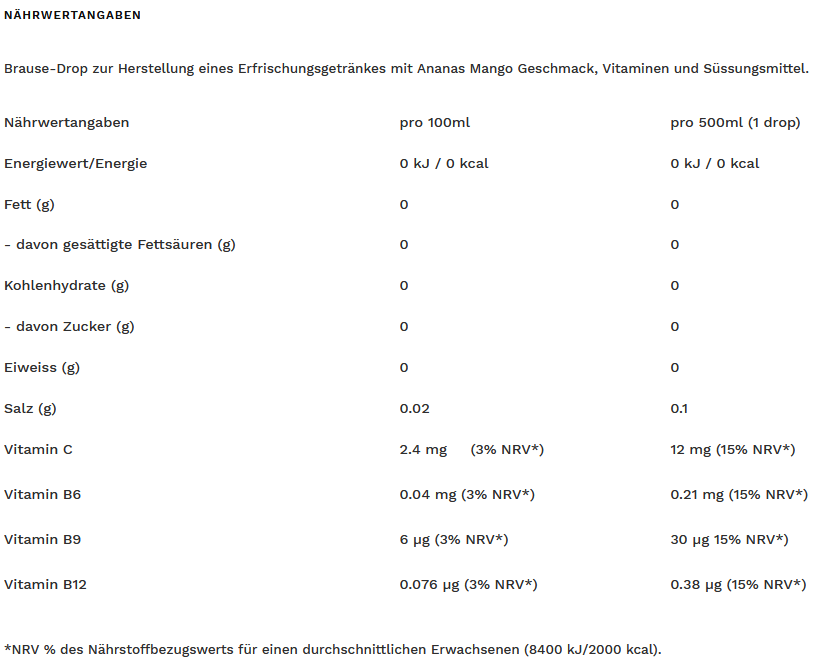 NÄHRWERTANGABEN

Brause-Drop zur Herstellung eines Erfrischungsgetränkes mit Ananas Mango Geschmack, Vitaminen und Süssungsmittel.

| Nährwertangaben | pro 100ml | pro 500ml (1 drop) |
|---|---|---|
| Energiewert/Energie | 0 kJ / 0 kcal | 0 kJ / 0 kcal |
| Fett (g) | 0 | 0 |
| - davon gesättigte Fettsäuren (g) | 0 | 0 |
| Kohlenhydrate (g) | 0 | 0 |
| - davon Zucker (g) | 0 | 0 |
| Eiweiss (g) | 0 | 0 |
| Salz (g) | 0.02 | 0.1 |
| Vitamin C | 2.4 mg (3% NRV*) | 12 mg (15% NRV*) |
| Vitamin B6 | 0.04 mg (3% NRV*) | 0.21 mg (15% NRV*) |
| Vitamin B9 | 6 µg (3% NRV*) | 30 µg 15% NRV*) |
| Vitamin B12 | 0.076 µg (3% NRV*) | 0.38 µg (15% NRV*) |

*NRV % des Nährstoffbezugswerts für einen durchschnittlichen Erwachsenen (8400 kJ/2000 kcal).